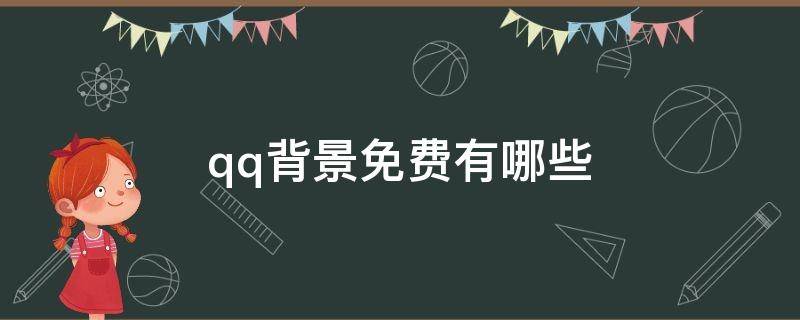 qq背景免费有哪些